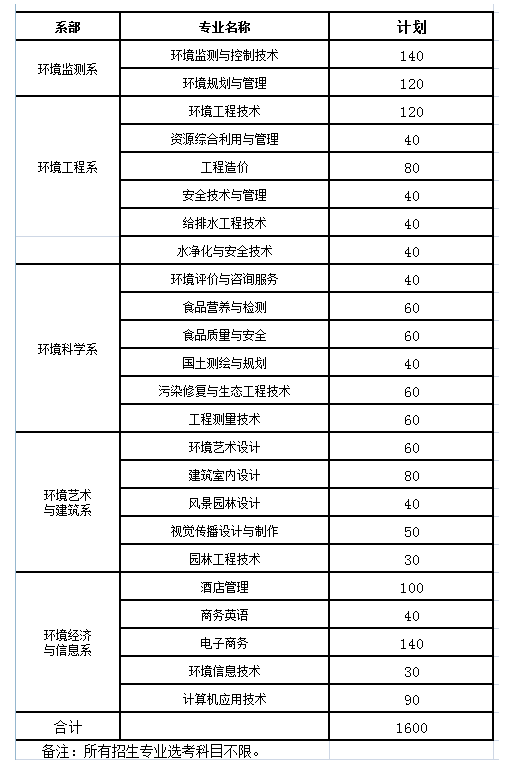 | 系部 | 专业名称 | 计划 |
|---|---|---|
| 环境监测系 | 环境监测与控制技术 | 140 |
| | 环境规划与管理 | 120 |
| 环境工程系 | 环境工程技术 | 120 |
| | 资源综合利用与管理 | 40 |
| | 工程造价 | 80 |
| | 安全技术与管理 | 40 |
| | 给排水工程技术 | 40 |
| | 水净化与安全技术 | 40 |
| 环境科学系 | 环境评价与咨询服务 | 40 |
| | 食品营养与检测 | 60 |
| | 食品质量与安全 | 60 |
| | 国土测绘与规划 | 40 |
| | 污染修复与生态工程技术 | 60 |
| | 工程测量技术 | 60 |
| 环境艺术与建筑系 | 环境艺术设计 | 60 |
| | 建筑室内设计 | 80 |
| | 风景园林设计 | 40 |
| | 视觉传播设计与制作 | 50 |
| | 园林工程技术 | 30 |
| 环境经济与信息系 | 酒店管理 | 100 |
| | 商务英语 | 40 |
| | 电子商务 | 140 |
| | 环境信息技术 | 30 |
| | 计算机应用技术 | 90 |
| 合计 | | 1600 |

备注：所有招生专业选考科目不限。